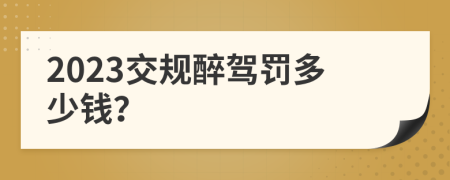 2023交规醉驾罚多少钱?